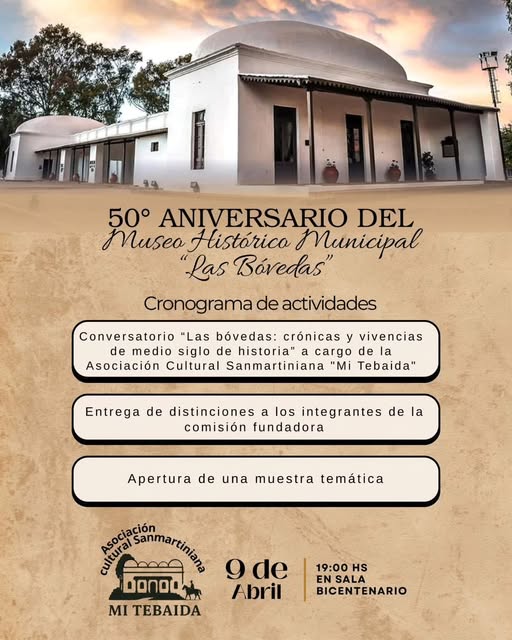 50° ANIVERSARIO DEL
Museo Histórico Municipal
"Las Bóvedas"

Cronograma de actividades

Conversatorio "Las bóvedas: crónicas y vivencias de medio siglo de historia" a cargo de la Asociación Cultural Sanmartiniana "Mi Tebaida"

Entrega de distinciones a los integrantes de la comisión fundadora

Apertura de una muestra temática

Asociación cultural Sanmartiniana
MI TEBAIDA

9 de Abril

19:00 HS
EN SALA
BICENTENARIO